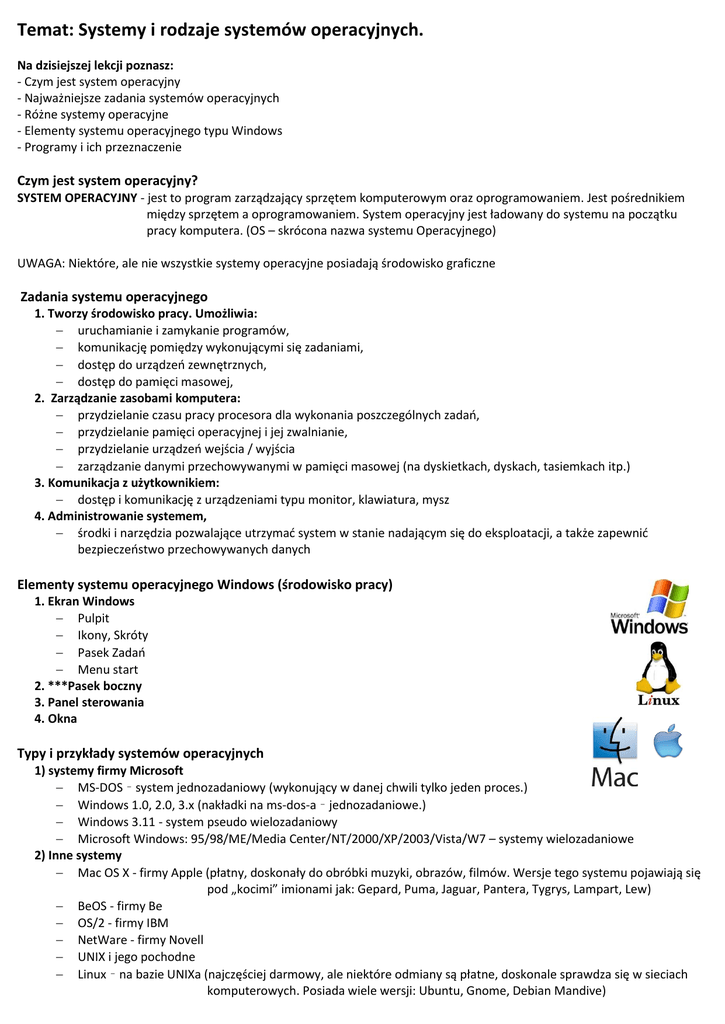 Temat: Systemy i rodzaje systemów operacyjnych.

Na dzisiejszej lekcji poznasz:
- Czym jest system operacyjny
- Najważniejsze zadania systemów operacyjnych
- Różne systemy operacyjne
- Elementy systemu operacyjnego typu Windows
- Programy i ich przeznaczenie

Czym jest system operacyjny?
SYSTEM OPERACYJNY - jest to program zarządzający sprzętem komputerowym oraz oprogramowaniem. Jest pośrednikiem między sprzętem a oprogramowaniem. System operacyjny jest ładowany do systemu na początku pracy komputera. (OS – skrócona nazwa systemu Operacyjnego)

UWAGA: Niektóre, ale nie wszystkie systemy operacyjne posiadają środowisko graficzne

Zadania systemu operacyjnego
1. Tworzy środowisko pracy. Umożliwia:
– uruchamianie i zamykanie programów,
– komunikację pomiędzy wykonującymi się zadaniami,
– dostęp do urządzeń zewnętrznych,
– dostęp do pamięci masowej,
2. Zarządzanie zasobami komputera:
– przydzielanie czasu pracy procesora dla wykonania poszczególnych zadań,
– przydzielanie pamięci operacyjnej i jej zwalnianie,
– przydzielanie urządzeń wejścia / wyjścia
– zarządzanie danymi przechowywanymi w pamięci masowej (na dyskietkach, dyskach, tasiemkach itp.)
3. Komunikacja z użytkownikiem:
– dostęp i komunikację z urządzeniami typu monitor, klawiatura, mysz
4. Administrowanie systemem,
– środki i narzędzia pozwalające utrzymać system w stanie nadającym się do eksploatacji, a także zapewnić bezpieczeństwo przechowywanych danych

Elementy systemu operacyjnego Windows (środowisko pracy)
1. Ekran Windows
– Pulpit
– Ikony, Skróty
– Pasek Zadań
– Menu start
2. ***Pasek boczny
3. Panel sterowania
4. Okna

Microsoft Windows

Linux

Mac

Typy i przykłady systemów operacyjnych
1) systemy firmy Microsoft
– MS-DOS – system jednozadaniowy (wykonujący w danej chwili tylko jeden proces.)
– Windows 1.0, 2.0, 3.x (nakładki na ms-dos-a – jednozadaniowe.)
– Windows 3.11 - system pseudo wielozadaniowy
– Microsoft Windows: 95/98/ME/Media Center/NT/2000/XP/2003/Vista/W7 – systemy wielozadaniowe
2) Inne systemy
– Mac OS X - firmy Apple (płatny, doskonały do obróbki muzyki, obrazów, filmów. Wersje tego systemu pojawiają się pod „kocimi" imionami jak: Gepard, Puma, Jaguar, Pantera, Tygrys, Lampart, Lew)
– BeOS - firmy Be
– OS/2 - firmy IBM
– NetWare - firmy Novell
– UNIX i jego pochodne
– Linux – na bazie UNIXa (najczęściej darmowy, ale niektóre odmiany są płatne, doskonale sprawdza się w sieciach komputerowych. Posiada wiele wersji: Ubuntu, Gnome, Debian Mandive)